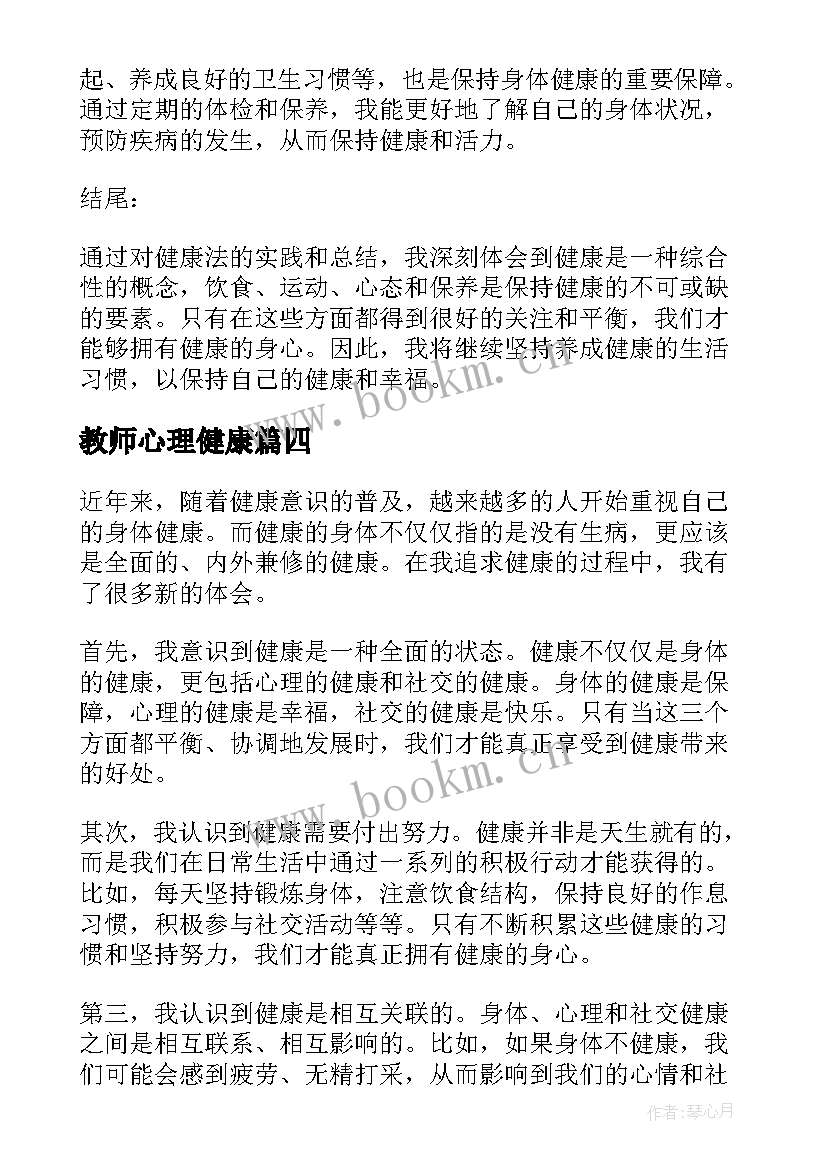 起、养成良好的卫生习惯等，也是保持身体健康的重要保障。通过定期的体检和保养，我能更好地了解自己的身体状况，预防疾病的发生，从而保持健康和活力。

结尾：

通过对健康法的实践和总结，我深刻体会到健康是一种综合性的概念，饮食、运动、心态和保养是保持健康的不可或缺的要素。只有在这些方面都得到很好的关注和平衡，我们才能够拥有健康的身心。因此，我将继续坚持养成健康的生活习惯，以保持自己的健康和幸福。

www.bookm.cn

教师心理健康篇四

近年来，随着健康意识的普及，越来越多的人开始重视自己的身体健康。而健康的身体不仅仅指的是没有生病，更应该是全面的、内外兼修的健康。在我追求健康的过程中，我有了很多新的体会。

首先，我意识到健康是一种全面的状态。健康不仅仅是身体的健康，更包括心理的健康和社交的健康。身体的健康是保障，心理的健康是幸福，社交的健康是快乐。只有当这三个方面都平衡、协调地发展时，我们才能真正享受到健康带来的好处。

www.bookm.cn

其次，我认识到健康需要付出努力。健康并非是天生就有的，而是我们在日常生活中通过一系列的积极行动才能获得的。比如，每天坚持锻炼身体，注意饮食结构，保持良好的作息习惯，积极参与社交活动等等。只有不断积累这些健康的习惯和坚持努力，我们才能真正拥有健康的身心。

第三，我认识到健康是相互关联的。身体、心理和社交健康之间是相互联系、相互影响的。比如，如果身体不健康，我们可能会感到疲劳、无精打采，从而影响到我们的心情和社

作者：琴心月